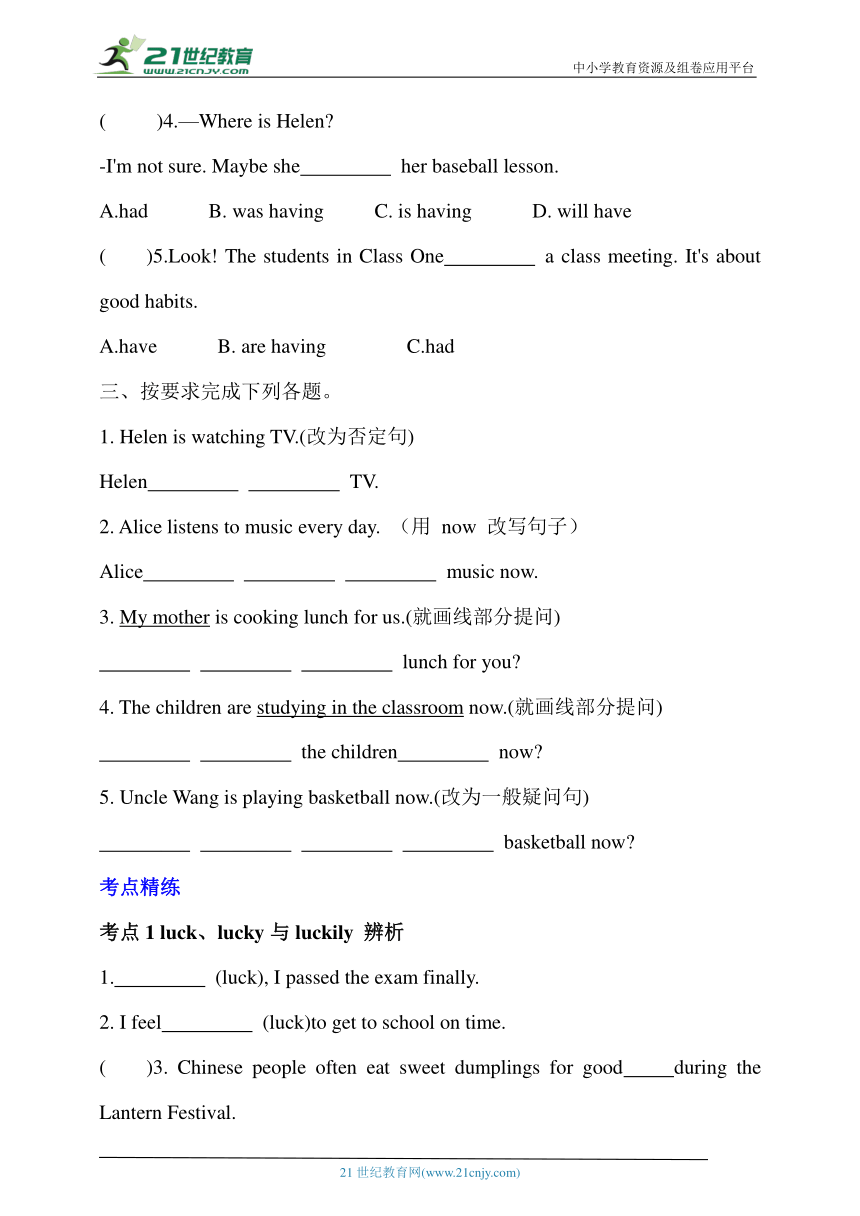 21世纪教育
www.21cnjy.com
中小学教育资源及组卷应用平台

(　　)4.—Where is Helen?

-I'm not sure. Maybe she_________ her baseball lesson.

A.had　　B. was having　　C. is having　　D. will have

(　　)5.Look! The students in Class One_________ a class meeting. It's about good habits.

A.have　　B. are having　　C.had

三、按要求完成下列各题。

1. Helen is watching TV.(改为否定句)

Helen_________ _________ TV.

2. Alice listens to music every day. （用 now 改写句子）

Alice_________ _________ _________ music now.

3. My mother is cooking lunch for us.(就画线部分提问)

_________ _________ _________ lunch for you?

4. The children are studying in the classroom now.(就画线部分提问)

_________ _________ the children_________ now?

5. Uncle Wang is playing basketball now.(改为一般疑问句)

_________ _________ _________ _________ basketball now?

考点精练

考点 1 luck、lucky 与 luckily 辨析

1._________ (luck), I passed the exam finally.

2. I feel_________ (luck)to get to school on time.

(　　)3. Chinese people often eat sweet dumplings for good_____during the Lantern Festival.

21 世纪教育网(www.21cnjy.com)